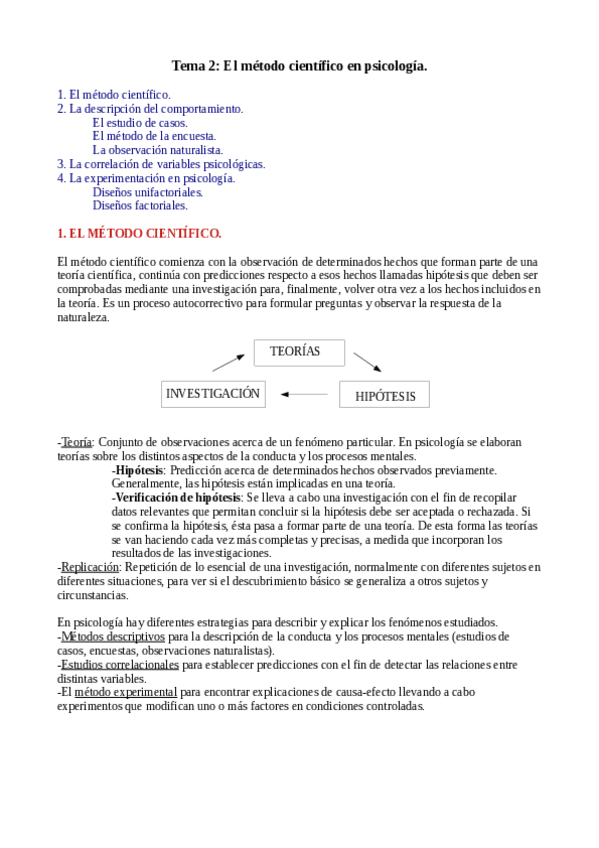 Tema 2: El método científico en psicología.

1. El método científico.
2. La descripción del comportamiento.
El estudio de casos.
El método de la encuesta.
La observación naturalista.
3. La correlación de variables psicológicas.
4. La experimentación en psicología.
Diseños unifactoriales.
Diseños factoriales.

1. EL MÉTODO CIENTÍFICO.

El método científico comienza con la observación de determinados hechos que forman parte de una teoría científica, continúa con predicciones respecto a esos hechos llamadas hipótesis que deben ser comprobadas mediante una investigación para, finalmente, volver otra vez a los hechos incluidos en la teoría. Es un proceso autocorrectivo para formular preguntas y observar la respuesta de la naturaleza.

TEORÍAS

INVESTIGACIÓN

HIPÓTESIS

-Teoría: Conjunto de observaciones acerca de un fenómeno particular. En psicología se elaboran teorías sobre los distintos aspectos de la conducta y los procesos mentales.
-Hipótesis: Predicción acerca de determinados hechos observados previamente. Generalmente, las hipótesis están implicadas en una teoría.
-Verificación de hipótesis: Se lleva a cabo una investigación con el fin de recopilar datos relevantes que permitan concluir si la hipótesis debe ser aceptada o rechazada. Si se confirma la hipótesis, ésta pasa a formar parte de una teoría. De esta forma las teorías se van haciendo cada vez más completas y precisas, a medida que incorporan los resultados de las investigaciones.
-Replicación: Repetición de lo esencial de una investigación, normalmente con diferentes sujetos en diferentes situaciones, para ver si el descubrimiento básico se generaliza a otros sujetos y circunstancias.

En psicología hay diferentes estrategias para describir y explicar los fenómenos estudiados.
-Métodos descriptivos para la descripción de la conducta y los procesos mentales (estudios de casos, encuestas, observaciones naturalistas).
-Estudios correlacionales para establecer predicciones con el fin de detectar las relaciones entre distintas variables.
-El método experimental para encontrar explicaciones de causa-efecto llevando a cabo experimentos que modifican uno o más factores en condiciones controladas.